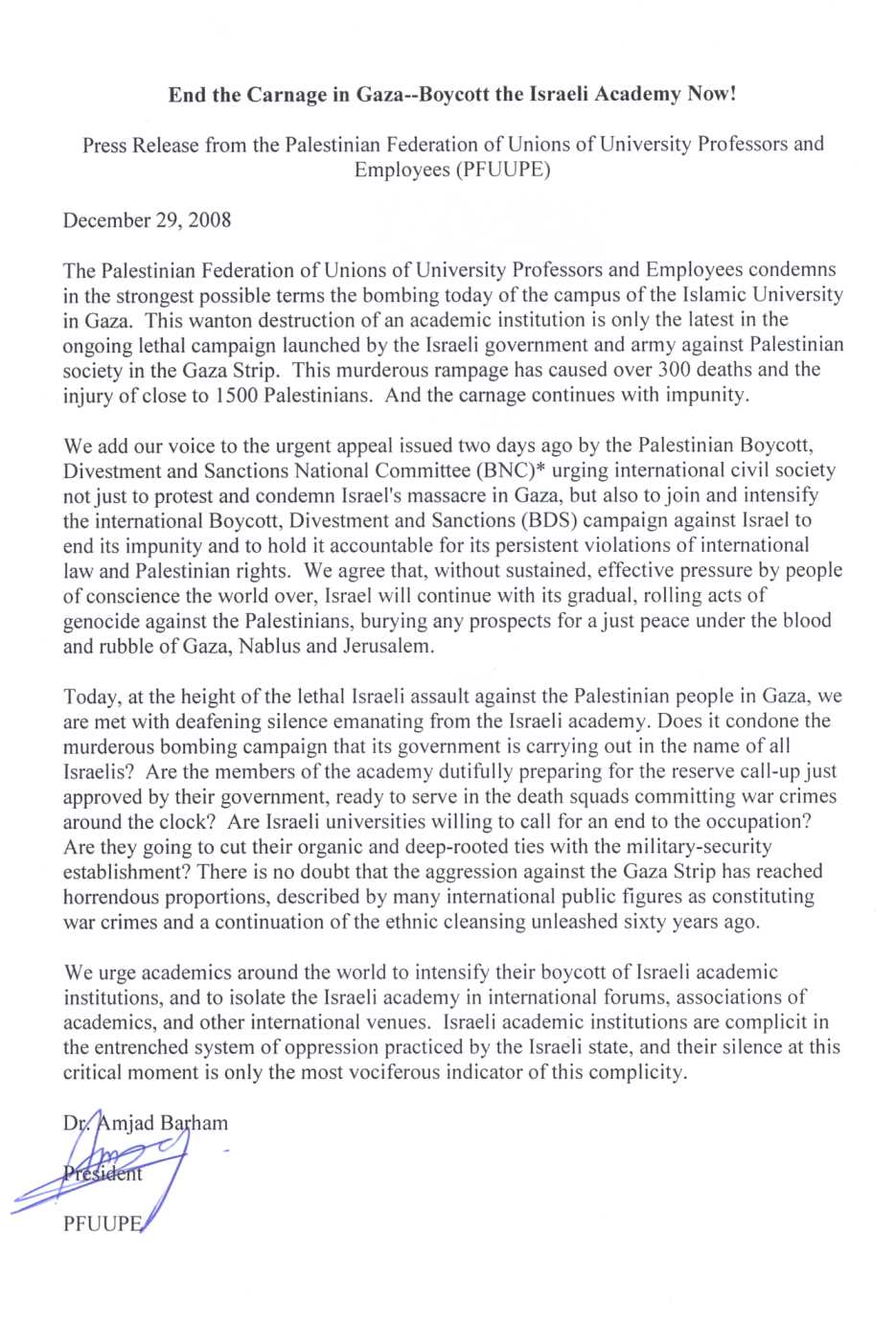 End the Carnage in Gaza--Boycott the Israeli Academy Now!

Press Release from the Palestinian Federation of Unions of University Professors and Employees (PFUUPE)

December 29, 2008

The Palestinian Federation of Unions of University Professors and Employees condemns in the strongest possible terms the bombing today of the campus of the Islamic University in Gaza. This wanton destruction of an academic institution is only the latest in the ongoing lethal campaign launched by the Israeli government and army against Palestinian society in the Gaza Strip. This murderous rampage has caused over 300 deaths and the injury of close to 1500 Palestinians. And the carnage continues with impunity.

We add our voice to the urgent appeal issued two days ago by the Palestinian Boycott, Divestment and Sanctions National Committee (BNC)* urging international civil society not just to protest and condemn Israel's massacre in Gaza, but also to join and intensify the international Boycott, Divestment and Sanctions (BDS) campaign against Israel to end its impunity and to hold it accountable for its persistent violations of international law and Palestinian rights. We agree that, without sustained, effective pressure by people of conscience the world over, Israel will continue with its gradual, rolling acts of genocide against the Palestinians, burying any prospects for a just peace under the blood and rubble of Gaza, Nablus and Jerusalem.

Today, at the height of the lethal Israeli assault against the Palestinian people in Gaza, we are met with deafening silence emanating from the Israeli academy. Does it condone the murderous bombing campaign that its government is carrying out in the name of all Israelis? Are the members of the academy dutifully preparing for the reserve call-up just approved by their government, ready to serve in the death squads committing war crimes around the clock? Are Israeli universities willing to call for an end to the occupation? Are they going to cut their organic and deep-rooted ties with the military-security establishment? There is no doubt that the aggression against the Gaza Strip has reached horrendous proportions, described by many international public figures as constituting war crimes and a continuation of the ethnic cleansing unleashed sixty years ago.

We urge academics around the world to intensify their boycott of Israeli academic institutions, and to isolate the Israeli academy in international forums, associations of academics, and other international venues. Israeli academic institutions are complicit in the entrenched system of oppression practiced by the Israeli state, and their silence at this critical moment is only the most vociferous indicator of this complicity.

Dr. Amjad Barham
President
PFUUPE